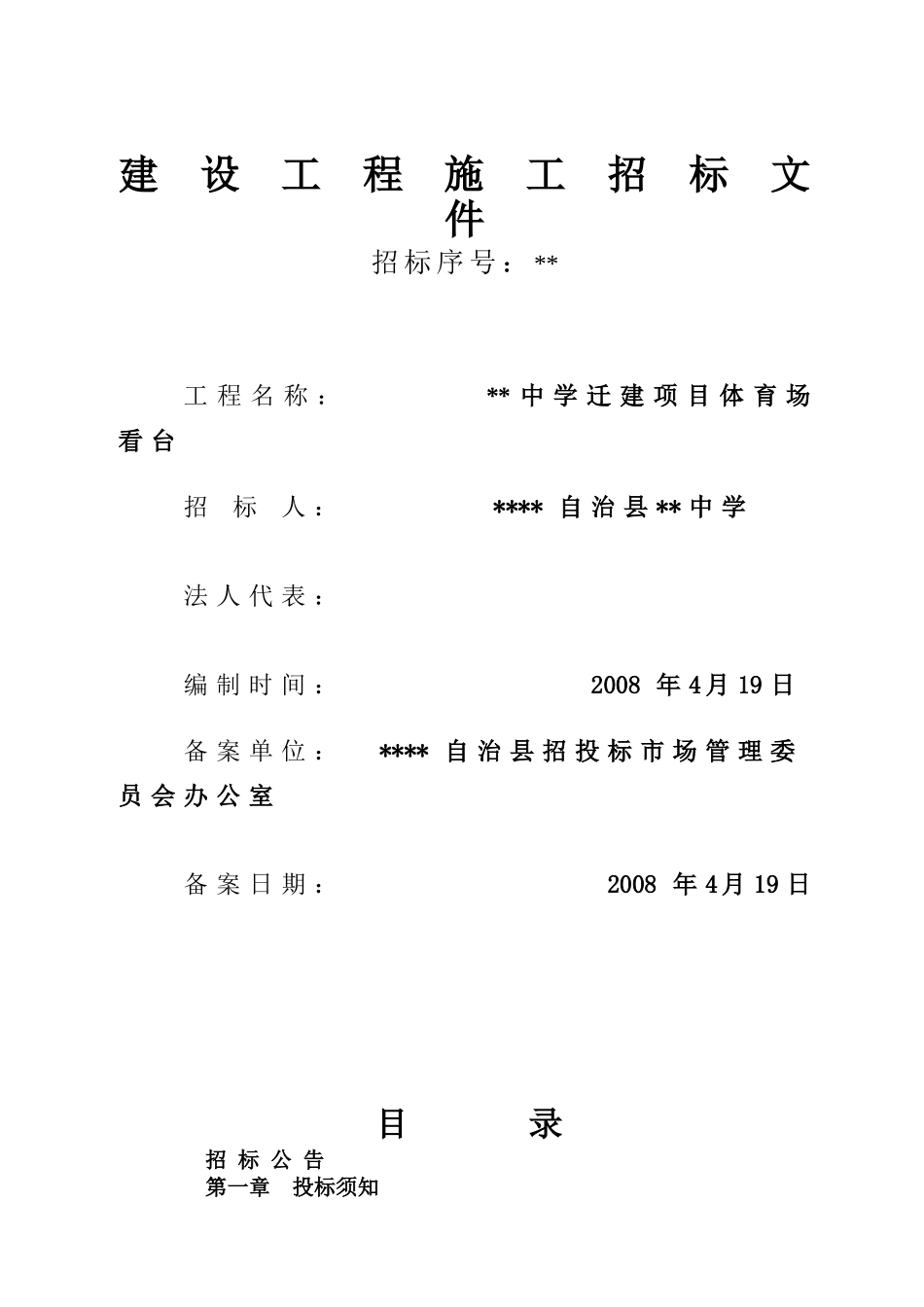 建设工程施工招标文件

招标序号：**

工程名称：　　**中学迁建项目体育场看台

招　标　人：　　****自治县**中学

法人代表：

编制时间：　　2008 年4月19日

备案单位：　　****自治县招投标市场管理委员会办公室

备案日期：　　2008 年4月19日

目　　录

招标公告
第一章　投标须知